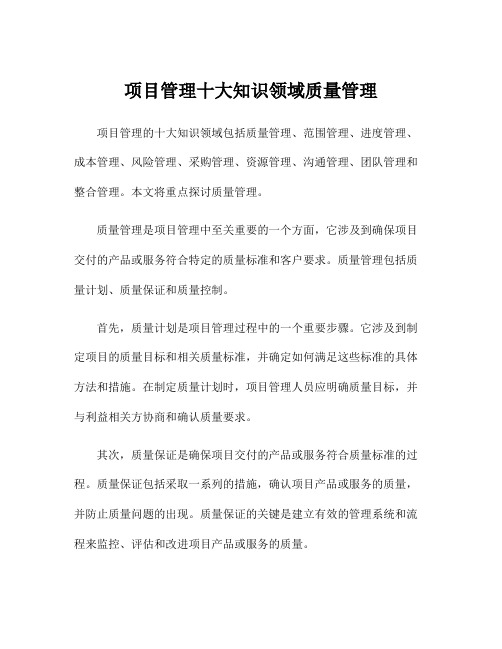 项目管理十大知识领域质量管理

项目管理的十大知识领域包括质量管理、范围管理、进度管理、成本管理、风险管理、采购管理、资源管理、沟通管理、团队管理和整合管理。本文将重点探讨质量管理。

质量管理是项目管理中至关重要的一个方面，它涉及到确保项目交付的产品或服务符合特定的质量标准和客户要求。质量管理包括质量计划、质量保证和质量控制。

首先，质量计划是项目管理过程中的一个重要步骤。它涉及到制定项目的质量目标和相关质量标准，并确定如何满足这些标准的具体方法和措施。在制定质量计划时，项目管理人员应明确质量目标，并与利益相关方协商和确认质量要求。

其次，质量保证是确保项目交付的产品或服务符合质量标准的过程。质量保证包括采取一系列的措施，确认项目产品或服务的质量，并防止质量问题的出现。质量保证的关键是建立有效的管理系统和流程来监控、评估和改进项目产品或服务的质量。